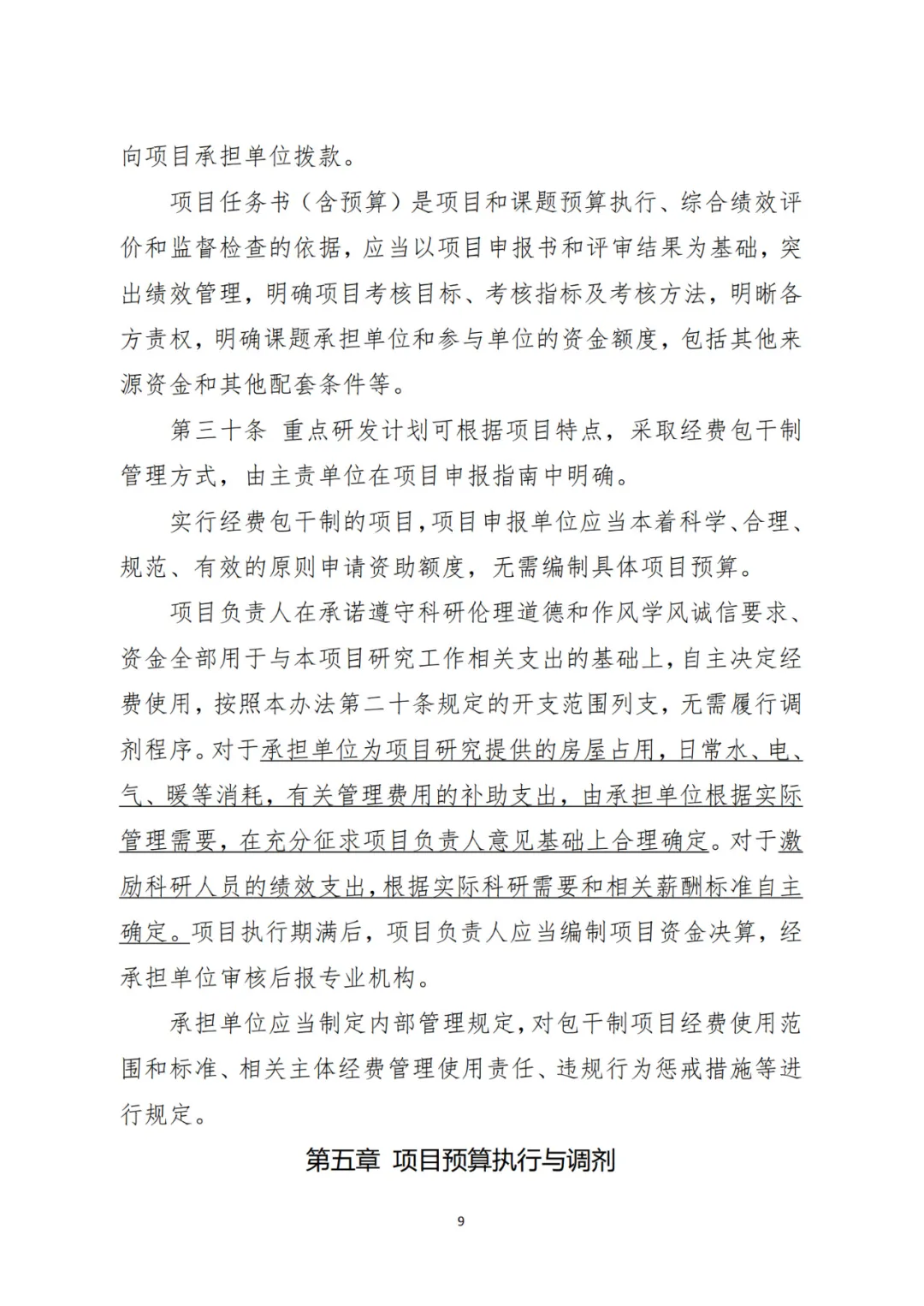 向项目承担单位拨款。

项目任务书（含预算）是项目和课题预算执行、综合绩效评价和监督检查的依据，应当以项目申报书和评审结果为基础，突出绩效管理，明确项目考核目标、考核指标及考核方法，明晰各方责权，明确课题承担单位和参与单位的资金额度，包括其他来源资金和其他配套条件等。

第三十条 重点研发计划可根据项目特点，采取经费包干制管理方式，由主责单位在项目申报指南中明确。

实行经费包干制的项目，项目申报单位应当本着科学、合理、规范、有效的原则申请资助额度，无需编制具体项目预算。

项目负责人在承诺遵守科研伦理道德和作风学风诚信要求、资金全部用于与本项目研究工作相关支出的基础上，自主决定经费使用，按照本办法第二十条规定的开支范围列支，无需履行调剂程序。对于承担单位为项目研究提供的房屋占用，日常水、电、气、暖等消耗，有关管理费用的补助支出，由承担单位根据实际管理需要，在充分征求项目负责人意见基础上合理确定。对于激励科研人员的绩效支出，根据实际科研需要和相关薪酬标准自主确定。项目执行期满后，项目负责人应当编制项目资金决算，经承担单位审核后报专业机构。

承担单位应当制定内部管理规定，对包干制项目经费使用范围和标准、相关主体经费管理使用责任、违规行为惩戒措施等进行规定。

第五章 项目预算执行与调剂

9